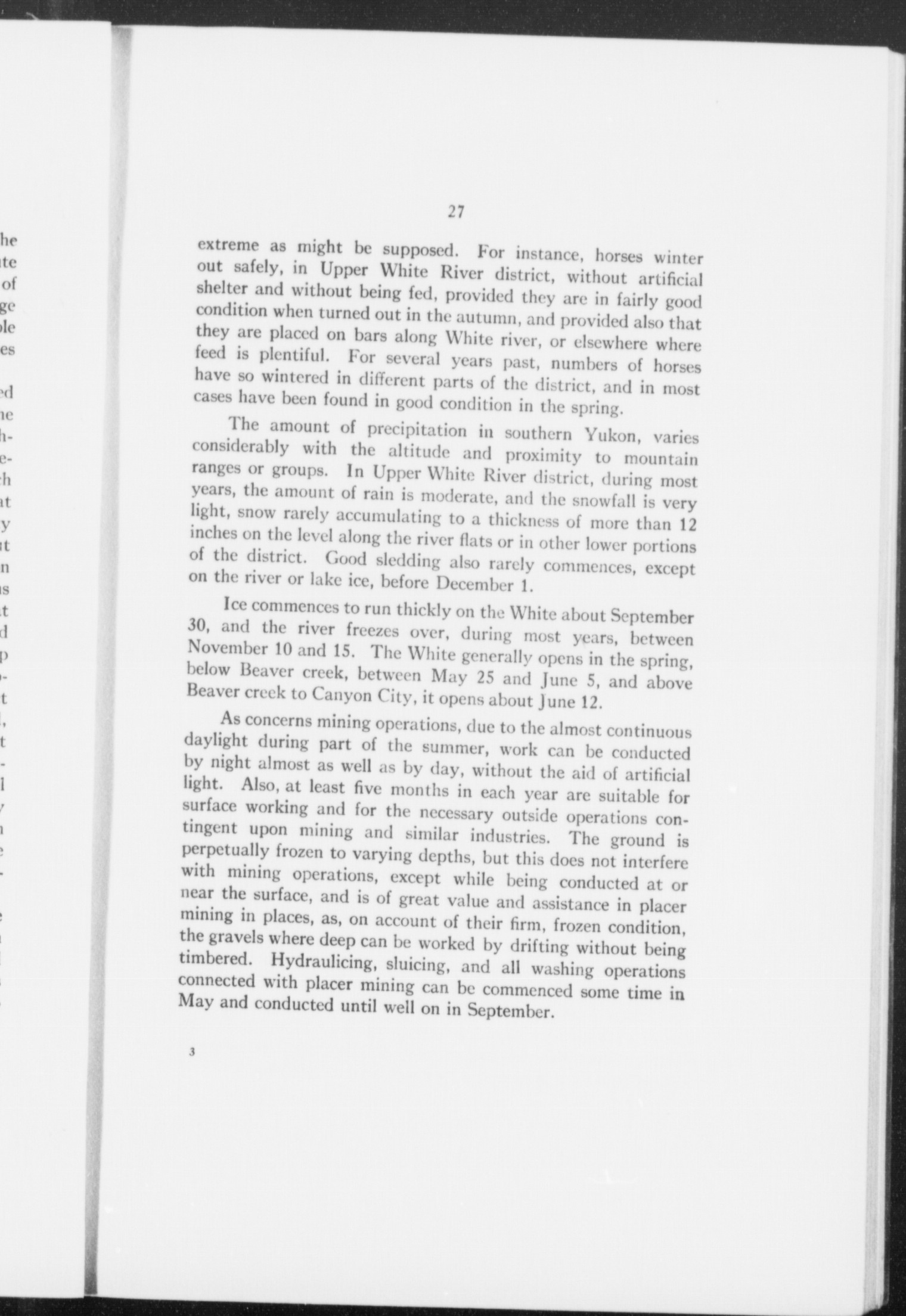 27

extreme as might be supposed. For instance, horses winter out safely, in Upper White River district, without artificial shelter and without being fed, provided they are in fairly good condition when turned out in the autumn, and provided also that they are placed on bars along White river, or elsewhere where feed is plentiful. For several years past, numbers of horses have so wintered in different parts of the district, and in most cases have been found in good condition in the spring.

The amount of precipitation in southern Yukon, varies considerably with the altitude and proximity to mountain ranges or groups. In Upper White River district, during most years, the amount of rain is moderate, and the snowfall is very light, snow rarely accumulating to a thickness of more than 12 inches on the level along the river flats or in other lower portions of the district. Good sledding also rarely commences, except on the river or lake ice, before December 1.

Ice commences to run thickly on the White about September 30, and the river freezes over, during most years, between November 10 and 15. The White generally opens in the spring, below Beaver creek, between May 25 and June 5, and above Beaver creek to Canyon City, it opens about June 12.

As concerns mining operations, due to the almost continuous daylight during part of the summer, work can be conducted by night almost as well as by day, without the aid of artificial light. Also, at least five months in each year are suitable for surface working and for the necessary outside operations contingent upon mining and similar industries. The ground is perpetually frozen to varying depths, but this does not interfere with mining operations, except while being conducted at or near the surface, and is of great value and assistance in placer mining in places, as, on account of their firm, frozen condition, the gravels where deep can be worked by drifting without being timbered. Hydraulicing, sluicing, and all washing operations connected with placer mining can be commenced some time in May and conducted until well on in September.

3